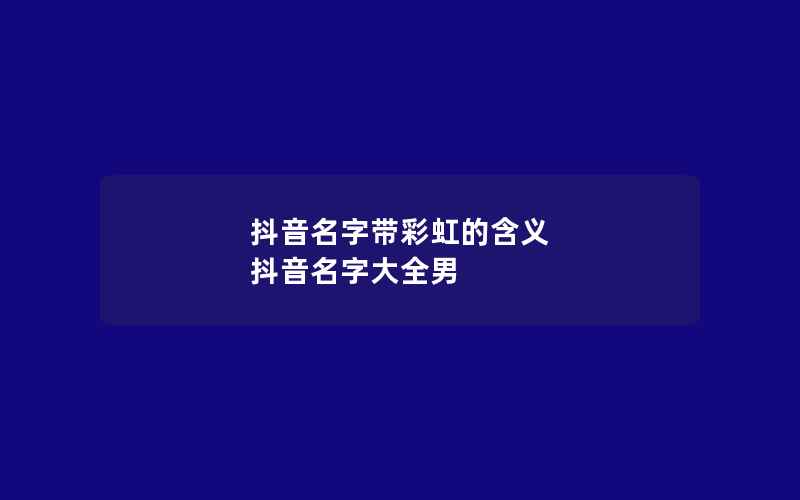 抖音名字带彩虹的含义
抖音名字大全男